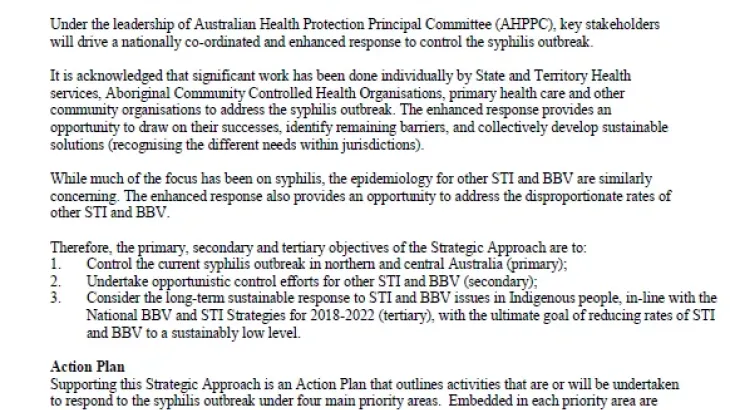 Under the leadership of Australian Health Protection Principal Committee (AHPPC), key stakeholders will drive a nationally co-ordinated and enhanced response to control the syphilis outbreak.

It is acknowledged that significant work has been done individually by State and Territory Health services, Aboriginal Community Controlled Health Organisations, primary health care and other community organisations to address the syphilis outbreak. The enhanced response provides an opportunity to draw on their successes, identify remaining barriers, and collectively develop sustainable solutions (recognising the different needs within jurisdictions).

While much of the focus has been on syphilis, the epidemiology for other STI and BBV are similarly concerning. The enhanced response also provides an opportunity to address the disproportionate rates of other STI and BBV.

Therefore, the primary, secondary and tertiary objectives of the Strategic Approach are to:
1. Control the current syphilis outbreak in northern and central Australia (primary);
2. Undertake opportunistic control efforts for other STI and BBV (secondary);
3. Consider the long-term sustainable response to STI and BBV issues in Indigenous people, in-line with the National BBV and STI Strategies for 2018-2022 (tertiary), with the ultimate goal of reducing rates of STI and BBV to a sustainably low level.

Action Plan
Supporting this Strategic Approach is an Action Plan that outlines activities that are or will be undertaken to respond to the syphilis outbreak under four main priority areas. Embedded in each priority area are